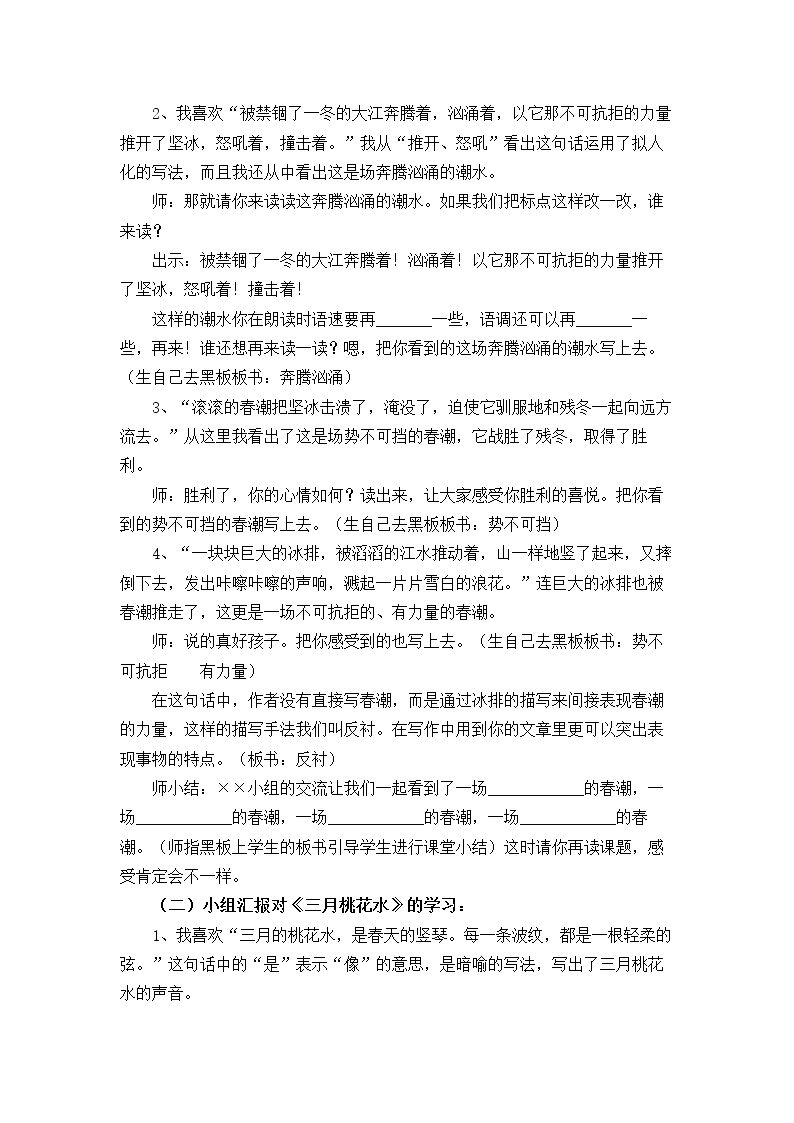 2、我喜欢“被禁锢了一冬的大江奔腾着，汹涌着，以它那不可抗拒的力量推开了坚冰，怒吼着，撞击着。”我从“推开、怒吼”看出这句话运用了拟人化的写法，而且我还从中看出这是场奔腾汹涌的潮水。

师：那就请你来读读这奔腾汹涌的潮水。如果我们把标点这样改一改，谁来读？

出示：被禁锢了一冬的大江奔腾着！汹涌着！以它那不可抗拒的力量推开了坚冰，怒吼着！撞击着！

这样的潮水你在朗读时语速要再____一些，语调还可以再____一些，再来！谁还想再来读一读？嗯，把你看到的这场奔腾汹涌的潮水写上去。（生自己去黑板板书：奔腾汹涌）

3、“滚滚的春潮把坚冰击溃了，淹没了，迫使它驯服地和残冬一起向远方流去。”从这里我看出了这是场势不可挡的春潮，它战胜了残冬，取得了胜利。

师：胜利了，你的心情如何？读出来，让大家感受你胜利的喜悦。把你看到的势不可挡的春潮写上去。（生自己去黑板板书：势不可挡）

4、“一块块巨大的冰排，被滔滔的江水推动着，山一样地竖了起来，又摔倒下去，发出咔嚓咔嚓的声响，溅起一片片雪白的浪花。”连巨大的冰排也被春潮推走了，这更是一场不可抗拒的、有力量的春潮。

师：说的真好孩子。把你感受到的也写上去。（生自己去黑板板书：势不可抗拒 有力量）

在这句话中，作者没有直接写春潮，而是通过冰排的描写来间接表现春潮的力量，这样的描写手法我们叫反衬。在写作中用到你的文章里更可以突出表现事物的特点。（板书：反衬）

师小结：××小组的交流让我们一起看到了一场____的春潮，一场____的春潮，一场____的春潮，一场____的春潮。（师指黑板上学生的板书引导学生进行课堂小结）这时请你再读课题，感受肯定会不一样。

（二）小组汇报对《三月桃花水》的学习：

1、我喜欢“三月的桃花水，是春天的竖琴。每一条波纹，都是一根轻柔的弦。”这句话中的“是”表示“像”的意思，是暗喻的写法，写出了三月桃花水的声音。